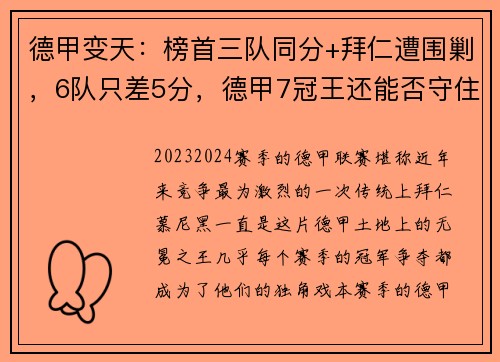 德甲变天：榜首三队同分+拜仁遭围剿，6队只差5分，德甲7冠王还能否守住

20232024赛季的德甲联赛堪称近年来竞争最为激烈的一次传统上拜仁慕尼黑一直是这片德甲土地上的无冕之王几乎每个赛季的冠军争夺都成为了他们的独角戏本赛季的德甲